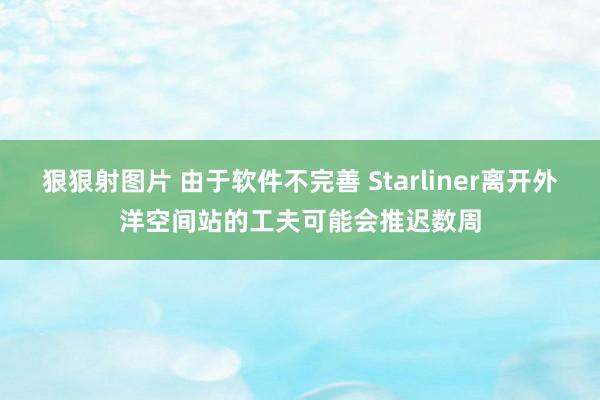 狠狠射图片 由于软件不完善 Starliner离开外洋空间站的工夫可能会推迟数周